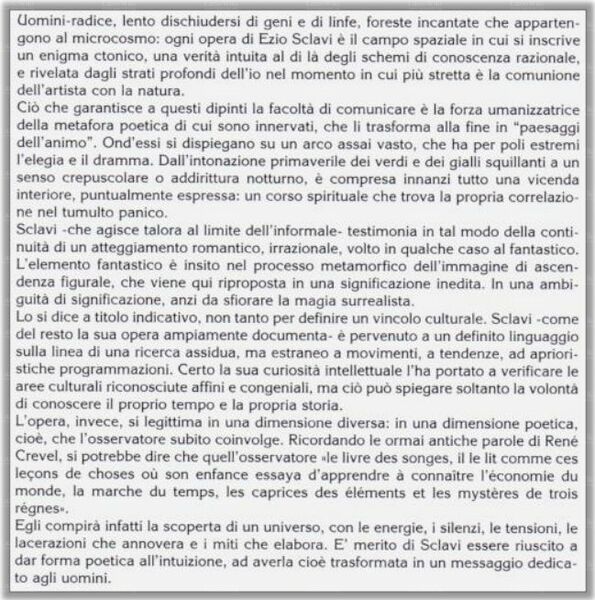 Uomini-radice, lento dischiudersi di geni e di linfe, foreste incantate che appartengono al microcosmo: ogni opera di Ezio Sclavi è il campo spaziale in cui si inscrive un enigma ctonico, una verità intuita al di là degli schemi di conoscenza razionale, e rivelata dagli strati profondi dell'io nel momento in cui più stretta è la comunione dell'artista con la natura.
Ciò che garantisce a questi dipinti la facoltà di comunicare è la forza umanizzatrice della metafora poetica di cui sono innervati, che li trasforma alla fine in "paesaggi dell'animo". Ond'essi si dispiegano su un arco assai vasto, che ha per poli estremi l'elegia e il dramma. Dall'intonazione primaverile dei verdi e dei gialli squillanti a un senso crepuscolare o addirittura notturno, è compresa innanzi tutto una vicenda interiore, puntualmente espressa: un corso spirituale che trova la propria correlazione nel tumulto panico.
Sclavi -che agisce talora al limite dell'informale- testimonia in tal modo della continuità di un atteggiamento romantico, irrazionale, volto in qualche caso al fantastico. L'elemento fantastico è insito nel processo metamorfico dell'immagine di ascendenza figurale, che viene qui riproposta in una significazione inedita. In una ambiguità di significazione, anzi da sfiorare la magia surrealista.
Lo si dice a titolo indicativo, non tanto per definire un vincolo culturale. Sclavi -come del resto la sua opera ampiamente documenta- è pervenuto a un definito linguaggio sulla linea di una ricerca assidua, ma estraneo a movimenti, a tendenze, ad aprioristiche programmazioni. Certo la sua curiosità intellettuale l'ha portato a verificare le aree culturali riconosciute affini e congeniali, ma ciò può spiegare soltanto la volontà di conoscere il proprio tempo e la propria storia.
L'opera, invece, si legittima in una dimensione diversa: in una dimensione poetica, cioè, che l'osservatore subito coinvolge. Ricordando le ormai antiche parole di René Crevel, si potrebbe dire che quell'osservatore «le livre des songes, il le lit comme ces leçons de choses où son enfance essaya d'apprendre à connaître l'économie du monde, la marche du temps, les caprices des éléments et les mystères de trois règnes».
Egli compirà infatti la scoperta di un universo, con le energie, i silenzi, le tensioni, le lacerazioni che annovera e i miti che elabora. E' merito di Sclavi essere riuscito a dar forma poetica all'intuizione, ad averla cioè trasformata in un messaggio dedicato agli uomini.